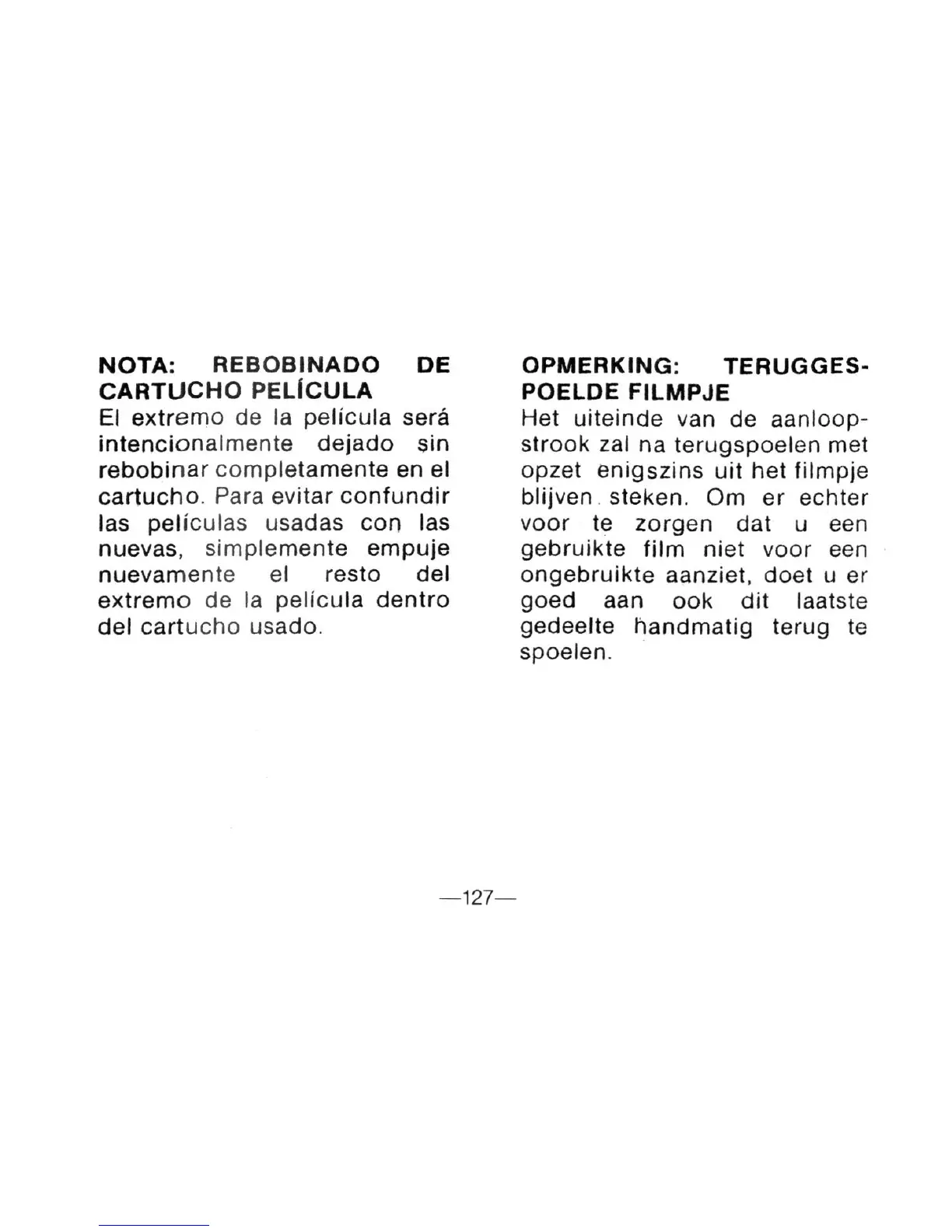 NOTA: REBOBINADO DE CARTUCHO PELÍCULA
El extremo de la película será intencionalmente dejado sin rebobinar completamente en el cartucho. Para evitar confundir las películas usadas con las nuevas, simplemente empuje nuevamente el resto del extremo de la película dentro del cartucho usado.

OPMERKING: TERUGGESPOELDE FILMPJE
Het uiteinde van de aanloopstrook zal na terugspoelen met opzet enigszins uit het filmpje blijven steken. Om er echter voor te zorgen dat u een gebruikte film niet voor een ongebruikte aanziet, doet u er goed aan ook dit laatste gedeelte handmatig terug te spoelen.

—127—